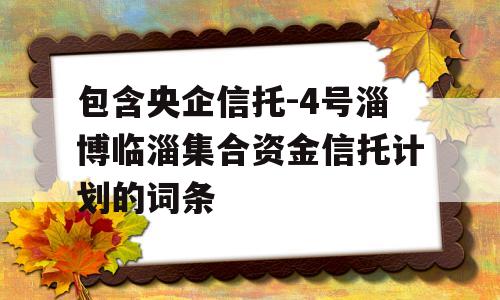 包含央企信托-4号淄博临淄集合资金信托计划的词条